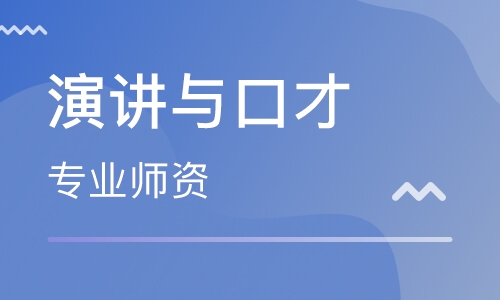 演讲与口才

专业师资